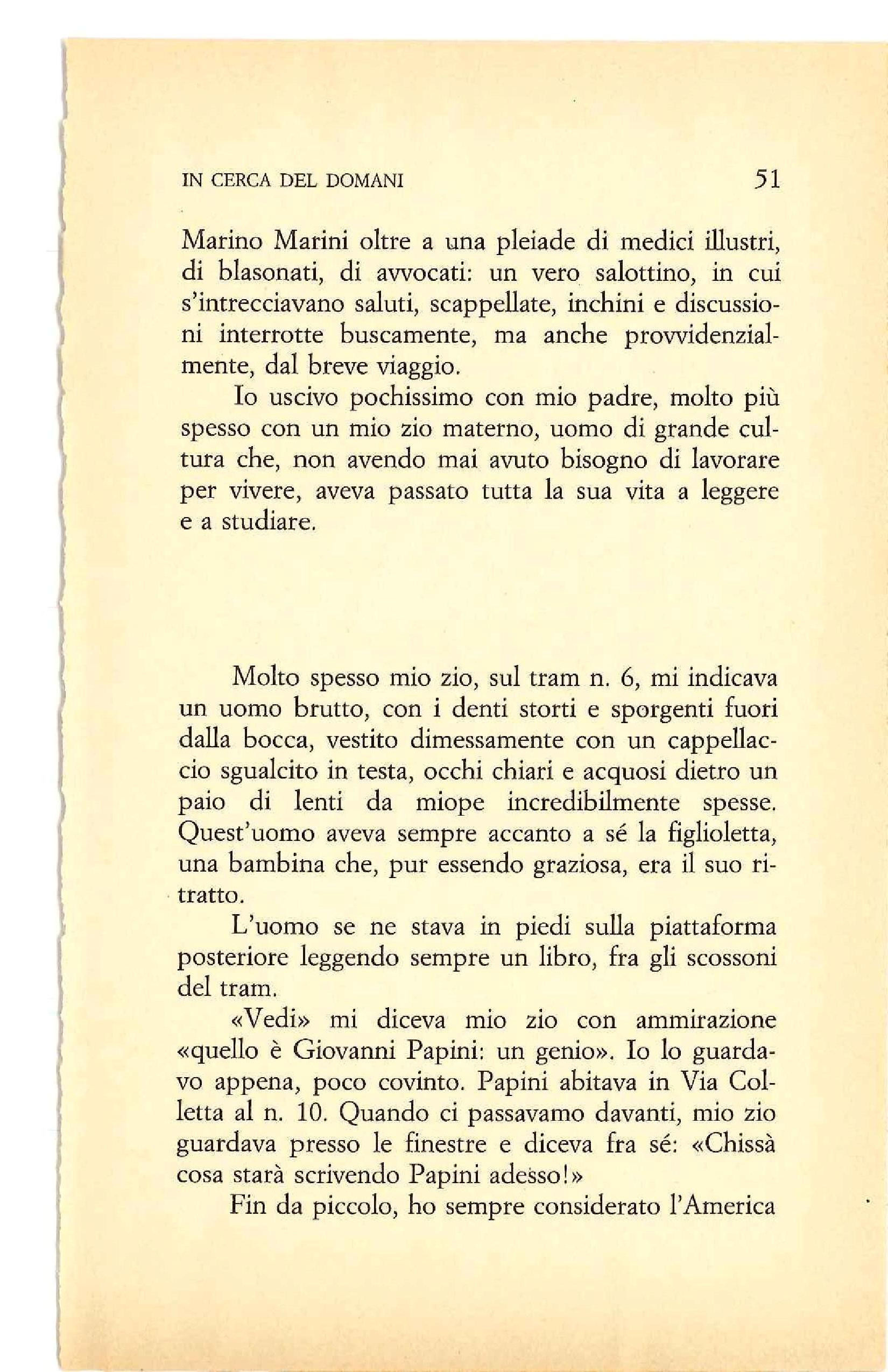 IN CERCA DEL DOMANI 51

Marino Marini oltre a una pleiade di medici illustri, di blasonati, di avvocati: un vero salottino, in cui s'intrecciavano saluti, scappellate, inchini e discussioni interrotte buscamente, ma anche provvidenzialmente, dal breve viaggio.

Io uscivo pochissimo con mio padre, molto più spesso con un mio zio materno, uomo di grande cultura che, non avendo mai avuto bisogno di lavorare per vivere, aveva passato tutta la sua vita a leggere e a studiare.

Molto spesso mio zio, sul tram n. 6, mi indicava un uomo brutto, con i denti storti e sporgenti fuori dalla bocca, vestito dimessamente con un cappellaccio sgualcito in testa, occhi chiari e acquosi dietro un paio di lenti da miope incredibilmente spesse. Quest'uomo aveva sempre accanto a sé la figlioletta, una bambina che, pur essendo graziosa, era il suo ritratto.

L'uomo se ne stava in piedi sulla piattaforma posteriore leggendo sempre un libro, fra gli scossoni del tram.

«Vedi» mi diceva mio zio con ammirazione «quello è Giovanni Papini: un genio». Io lo guardavo appena, poco covinto. Papini abitava in Via Colletta al n. 10. Quando ci passavamo davanti, mio zio guardava presso le finestre e diceva fra sé: «Chissà cosa starà scrivendo Papini adesso!»

Fin da piccolo, ho sempre considerato l'America